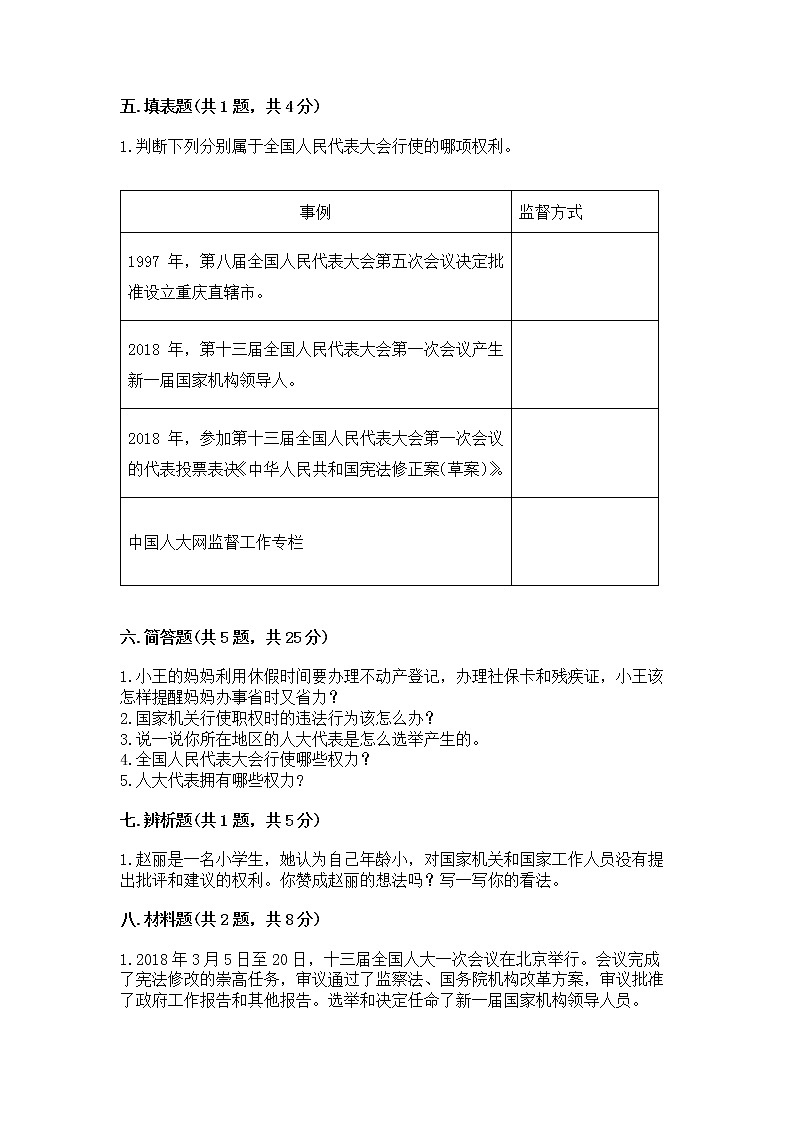 五.填表题(共1题，共4分)

1.判断下列分别属于全国人民代表大会行使的哪项权利。

| 事例 | 监督方式 |
|---|---|
| 1997 年，第八届全国人民代表大会第五次会议决定批准设立重庆直辖市。 | |
| 2018 年，第十三届全国人民代表大会第一次会议产生新一届国家机构领导人。 | |
| 2018 年，参加第十三届全国人民代表大会第一次会议的代表投票表决《中华人民共和国宪法修正案(草案)》。 | |
| 中国人大网监督工作专栏 | |

六.简答题(共5题，共25分)

1.小王的妈妈利用休假时间要办理不动产登记，办理社保卡和残疾证，小王该怎样提醒妈妈办事省时又省力？
2.国家机关行使职权时的违法行为该怎么办？
3.说一说你所在地区的人大代表是怎么选举产生的。
4.全国人民代表大会行使哪些权力？
5.人大代表拥有哪些权力？

七.辨析题(共1题，共5分)

1.赵丽是一名小学生，她认为自己年龄小，对国家机关和国家工作人员没有提出批评和建议的权利。你赞成赵丽的想法吗？写一写你的看法。

八.材料题(共2题，共8分)

1.2018 年 3 月 5 日至 20 日，十三届全国人大一次会议在北京举行。会议完成了宪法修改的崇高任务，审议通过了监察法、国务院机构改革方案，审议批准了政府工作报告和其他报告。选举和决定任命了新一届国家机构领导人员。